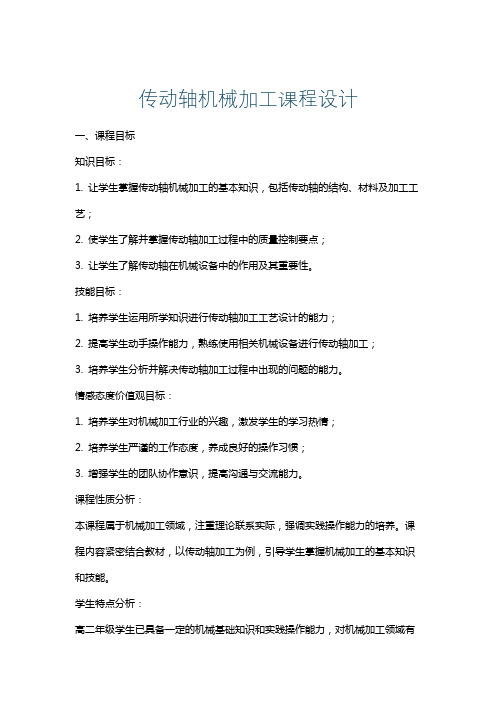 传动轴机械加工课程设计

一、课程目标

知识目标：

1. 让学生掌握传动轴机械加工的基本知识，包括传动轴的结构、材料及加工工艺；

2. 使学生了解并掌握传动轴加工过程中的质量控制要点；

3. 让学生了解传动轴在机械设备中的作用及其重要性。

技能目标：

1. 培养学生运用所学知识进行传动轴加工工艺设计的能力；

2. 提高学生动手操作能力，熟练使用相关机械设备进行传动轴加工；

3. 培养学生分析并解决传动轴加工过程中出现的问题的能力。

情感态度价值观目标：

1. 培养学生对机械加工行业的兴趣，激发学生的学习热情；

2. 培养学生严谨的工作态度，养成良好的操作习惯；

3. 增强学生的团队协作意识，提高沟通与交流能力。

课程性质分析：

本课程属于机械加工领域，注重理论联系实际，强调实践操作能力的培养。课程内容紧密结合教材，以传动轴加工为例，引导学生掌握机械加工的基本知识和技能。

学生特点分析：

高二年级学生已具备一定的机械基础知识和实践操作能力，对机械加工领域有